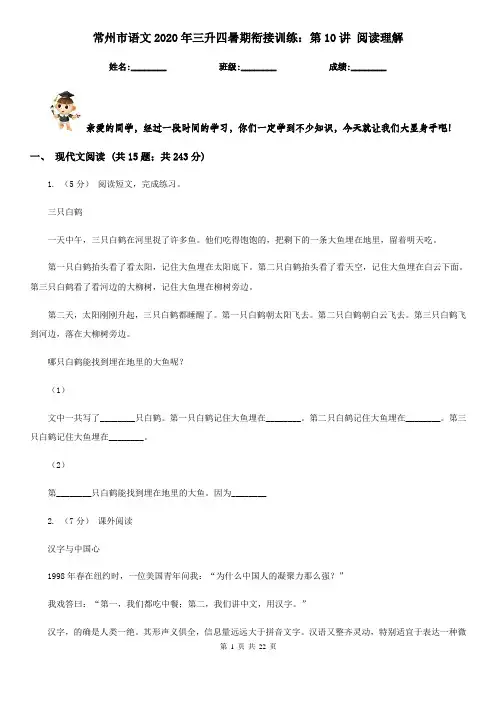 常州市语文2020年三升四暑期衔接训练：第10讲 阅读理解

姓名:________ 班级:________ 成绩:________

亲爱的同学，经过一段时间的学习，你们一定学到不少知识，今天就让我们大显身手吧!

一、 现代文阅读 (共15题；共243分)

1. （5分） 阅读短文，完成练习。

三只白鹤

一天中午，三只白鹤在河里捉了许多鱼。他们吃得饱饱的，把剩下的一条大鱼埋在地里，留着明天吃。

第一只白鹤抬头看了看太阳，记住大鱼埋在太阳底下。第二只白鹤抬头看了看天空，记住大鱼埋在白云下面。第三只白鹤看了看河边的大柳树，记住大鱼埋在柳树旁边。

第二天，太阳刚刚升起，三只白鹤都睡醒了。第一只白鹤朝太阳飞去。第二只白鹤朝白云飞去。第三只白鹤飞到河边，落在大柳树旁边。

哪只白鹤能找到埋在地里的大鱼呢？

（1）

文中一共写了________只白鹤。第一只白鹤记住大鱼埋在________。第二只白鹤记住大鱼埋在________。第三只白鹤记住大鱼埋在________。

（2）

第________只白鹤能找到埋在地里的大鱼。因为________

2. （7分） 课外阅读

汉字与中国心

1998年春在纽约时，一位美国青年问我：“为什么中国人的凝聚力那么强？”

我戏答曰：“第一，我们都吃中餐；第二，我们讲中文，用汉字。”

汉字，的确是人类一绝。其形声义俱全，信息量远远大于拼音文字。汉语又整齐灵动，特别适宜于表达一种微

第 1 页 共 22 页